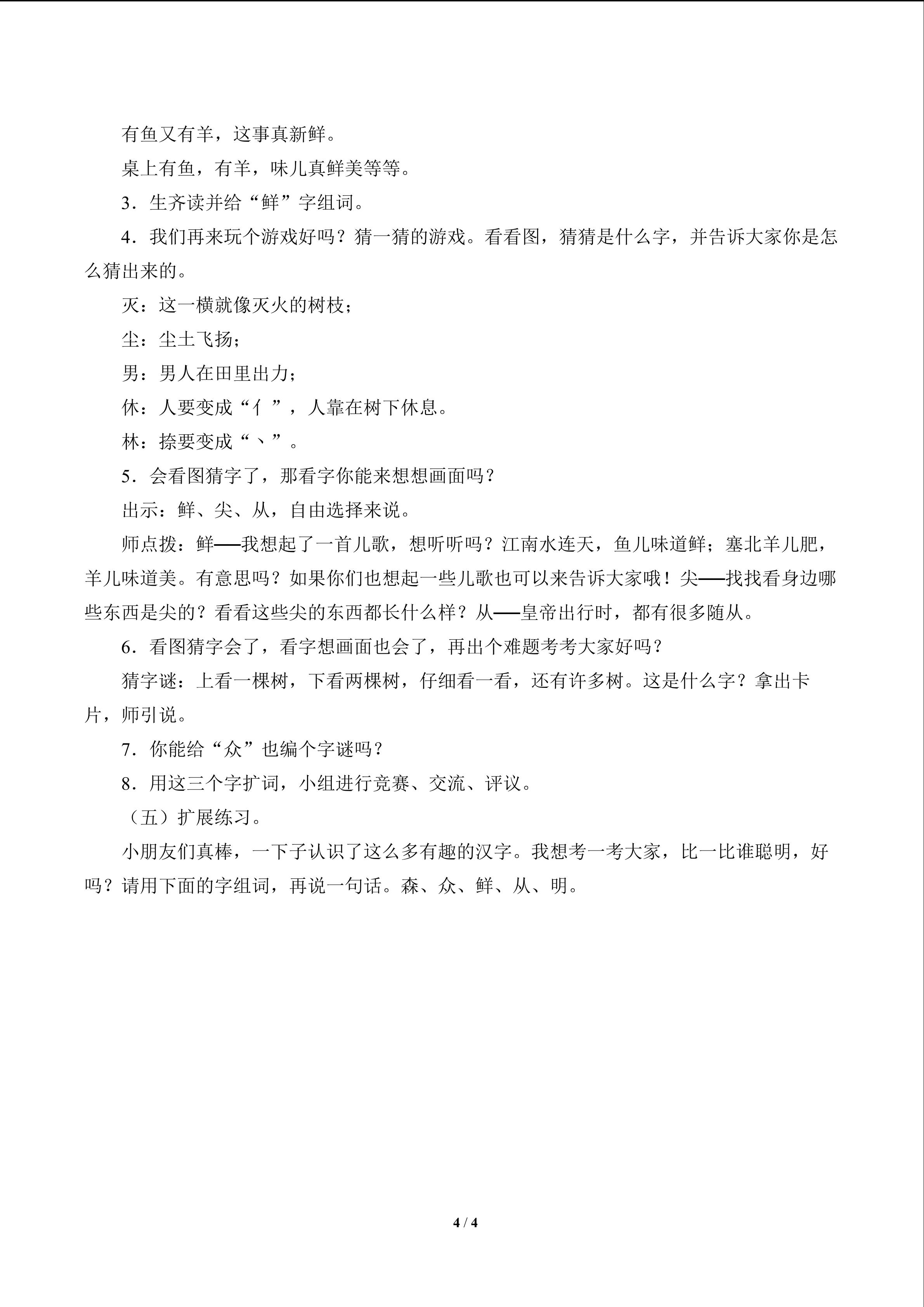 有鱼又有羊，这事真新鲜。

桌上有鱼，有羊，味儿真鲜美等等。

3．生齐读并给“鲜”字组词。

4．我们再来玩个游戏好吗？猜一猜的游戏。看看图，猜猜是什么字，并告诉大家你是怎么猜出来的。

灭：这一横就像灭火的树枝；

尘：尘土飞扬；

男：男人在田里出力；

休：人要变成“亻”，人靠在树下休息。

林：捺要变成“丶”。

5．会看图猜字了，那看字你能来想想画面吗？

出示：鲜、尖、从，自由选择来说。

师点拨：鲜——我想起了一首儿歌，想听听吗？江南水连天，鱼儿味道鲜；塞北羊儿肥，羊儿味道美。有意思吗？如果你们也想起一些儿歌也可以来告诉大家哦！尖——找找看身边哪些东西是尖的？看看这些尖的东西都长什么样？从——皇帝出行时，都有很多随从。

6．看图猜字会了，看字想画面也会了，再出个难题考考大家好吗？

猜字谜：上看一棵树，下看两棵树，仔细看一看，还有许多树。这是什么字？拿出卡片，师引说。

7．你能给“众”也编个字谜吗？

8．用这三个字扩词，小组进行竞赛、交流、评议。

（五）扩展练习。

小朋友们真棒，一下子认识了这么多有趣的汉字。我想考一考大家，比一比谁聪明，好吗？请用下面的字组词，再说一句话。森、众、鲜、从、明。

4 / 4